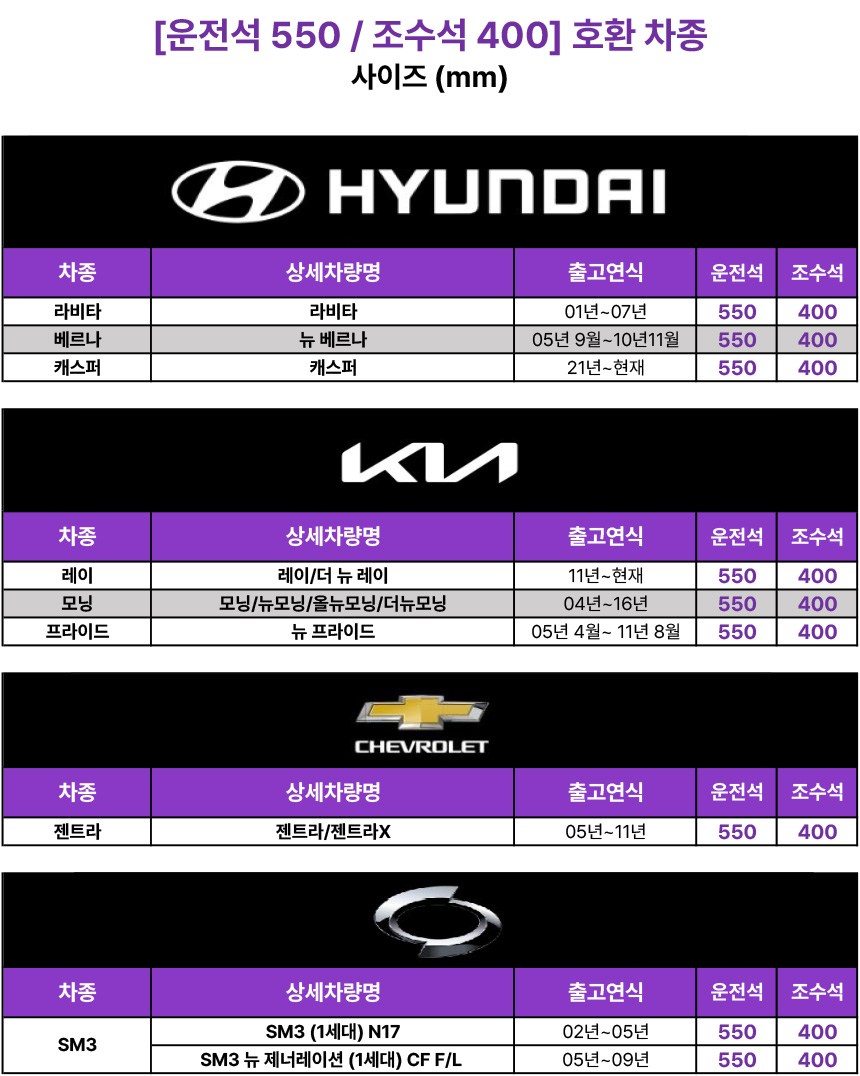 [운전석 550 / 조수석 400] 호환 차종
사이즈 (mm)

HYUNDAI

| 차종 | 상세차량명 | 출고연식 | 운전석 | 조수석 |
|---|---|---|---|---|
| 라비타 | 라비타 | 01년~07년 | 550 | 400 |
| 베르나 | 뉴 베르나 | 05년 9월~10년11월 | 550 | 400 |
| 캐스퍼 | 캐스퍼 | 21년~현재 | 550 | 400 |

KIA

| 차종 | 상세차량명 | 출고연식 | 운전석 | 조수석 |
|---|---|---|---|---|
| 레이 | 레이/더 뉴 레이 | 11년~현재 | 550 | 400 |
| 모닝 | 모닝/뉴모닝/올뉴모닝/더뉴모닝 | 04년~16년 | 550 | 400 |
| 프라이드 | 뉴 프라이드 | 05년 4월~ 11년 8월 | 550 | 400 |

CHEVROLET

| 차종 | 상세차량명 | 출고연식 | 운전석 | 조수석 |
|---|---|---|---|---|
| 젠트라 | 젠트라/젠트라X | 05년~11년 | 550 | 400 |

| 차종 | 상세차량명 | 출고연식 | 운전석 | 조수석 |
|---|---|---|---|---|
| SM3 | SM3 (1세대) N17 | 02년~05년 | 550 | 400 |
| | SM3 뉴 제너레이션 (1세대) CF F/L | 05년~09년 | 550 | 400 |